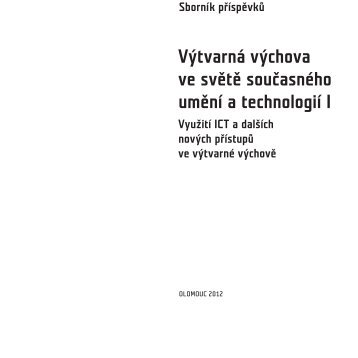 Sborník příspěvků

Výtvarná výchova ve světě současného umění a technologií I

Využití ICT a dalších nových přístupů ve výtvarné výchově

OLOMOUC 2012